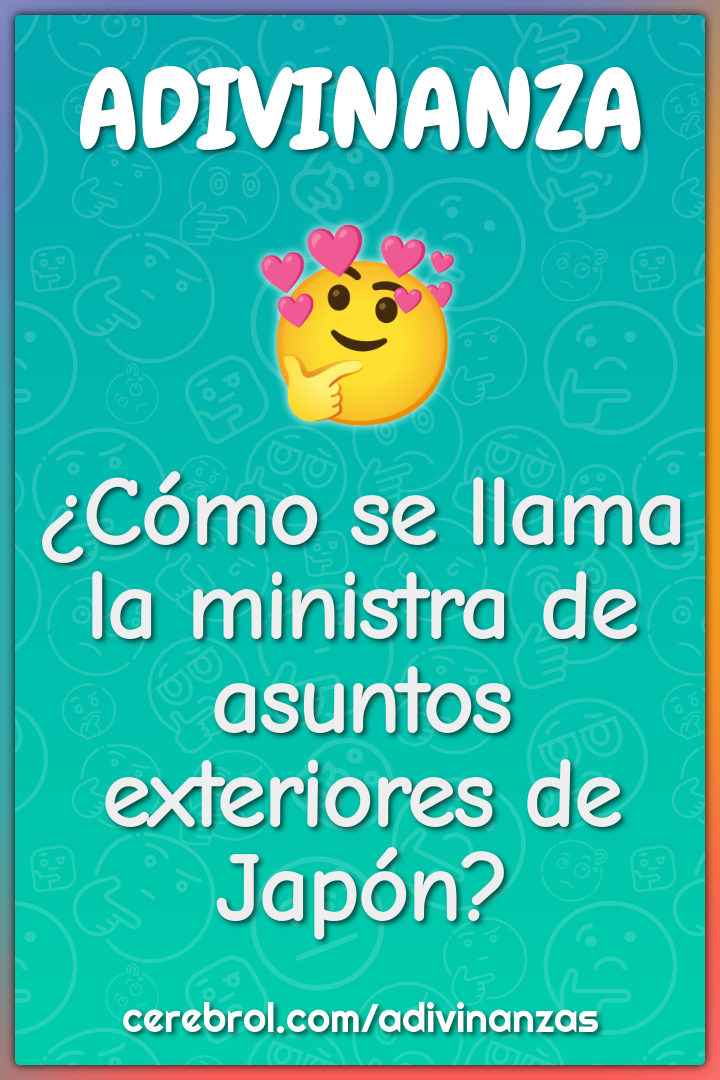 ADIVINANZA

¿Cómo se llama la ministra de asuntos exteriores de Japón?

cerebrol.com/adivinanzas